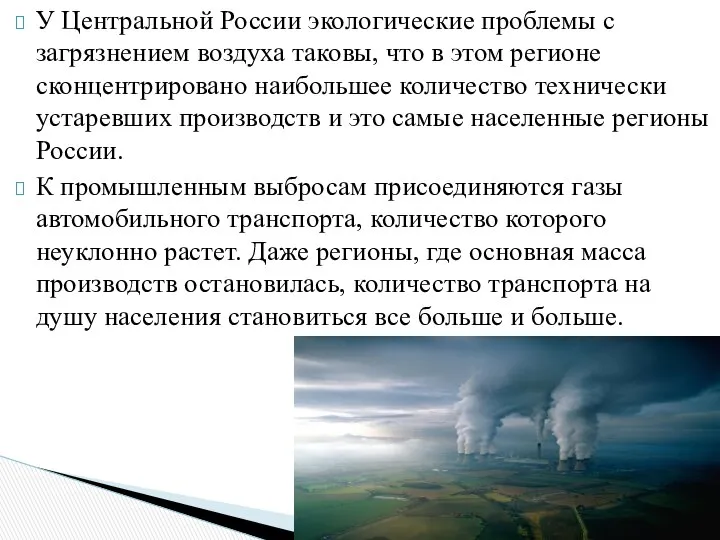 У Центральной России экологические проблемы с загрязнением воздуха таковы, что в этом регионе сконцентрировано наибольшее количество технически устаревших производств и это самые населенные регионы России.

К промышленным выбросам присоединяются газы автомобильного транспорта, количество которого неуклонно растет. Даже регионы, где основная масса производств остановилась, количество транспорта на душу населения становиться все больше и больше.